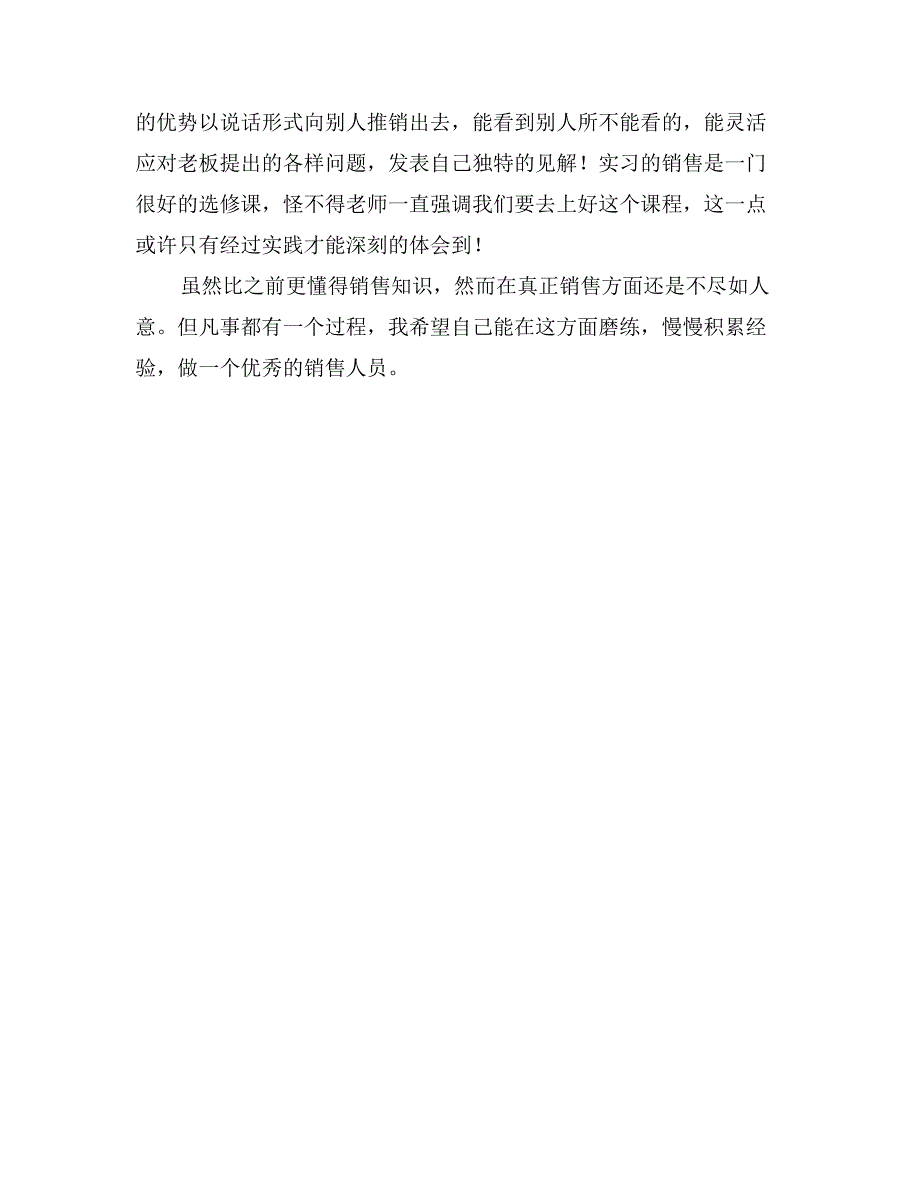 的优势以说话形式向别人推销出去，能看到别人所不能看的，能灵活应对老板提出的各样问题，发表自己独特的见解！实习的销售是一门很好的选修课，怪不得老师一直强调我们要去上好这个课程，这一点或许只有经过实践才能深刻的体会到！

虽然比之前更懂得销售知识，然而在真正销售方面还是不尽如人意。但凡事都有一个过程，我希望自己能在这方面磨练，慢慢积累经验，做一个优秀的销售人员。